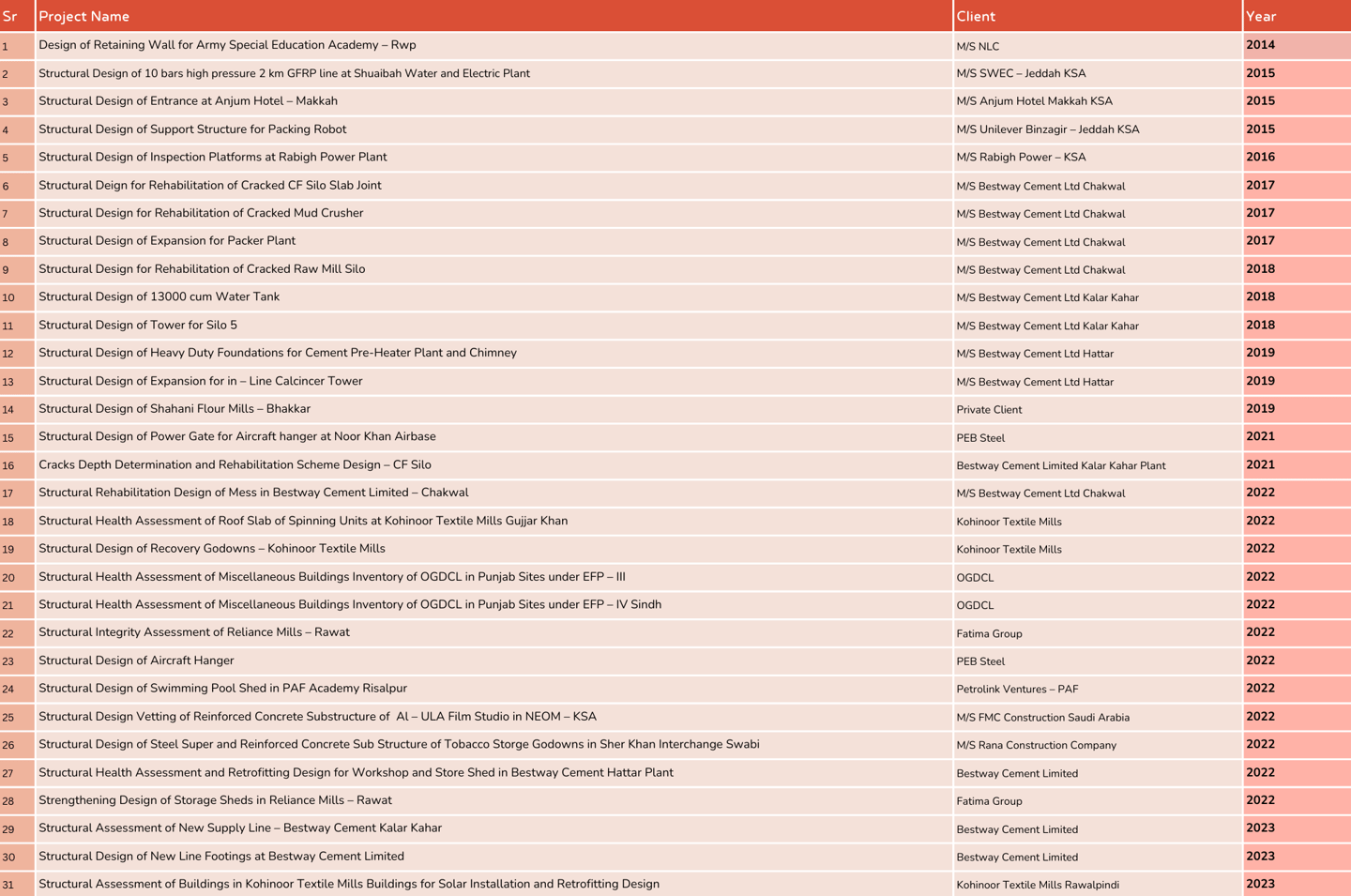 | Sr | Project Name | Client | Year |
|---|---|---|---|
| 1 | Design of Retaining Wall for Army Special Education Academy – Rwp | M/S NLC | 2014 |
| 2 | Structural Design of 10 bars high pressure 2 km GFRP line at Shuaibah Water and Electric Plant | M/S SWEC – Jeddah KSA | 2015 |
| 3 | Structural Design of Entrance at Anjum Hotel – Makkah | M/S Anjum Hotel Makkah KSA | 2015 |
| 4 | Structural Design of Support Structure for Packing Robot | M/S Unilever Binzagir – Jeddah KSA | 2015 |
| 5 | Structural Design of Inspection Platforms at Rabigh Power Plant | M/S Rabigh Power – KSA | 2016 |
| 6 | Structural Deign for Rehabilitation of Cracked CF Silo Slab Joint | M/S Bestway Cement Ltd Chakwal | 2017 |
| 7 | Structural Design for Rehabilitation of Cracked Mud Crusher | M/S Bestway Cement Ltd Chakwal | 2017 |
| 8 | Structural Design of Expansion for Packer Plant | M/S Bestway Cement Ltd Chakwal | 2017 |
| 9 | Structural Design for Rehabilitation of Cracked Raw Mill Silo | M/S Bestway Cement Ltd Chakwal | 2018 |
| 10 | Structural Design of 13000 cum Water Tank | M/S Bestway Cement Ltd Kalar Kahar | 2018 |
| 11 | Structural Design of Tower for Silo 5 | M/S Bestway Cement Ltd Kalar Kahar | 2018 |
| 12 | Structural Design of Heavy Duty Foundations for Cement Pre-Heater Plant and Chimney | M/S Bestway Cement Ltd Hattar | 2019 |
| 13 | Structural Design of Expansion for in – Line Calcincer Tower | M/S Bestway Cement Ltd Hattar | 2019 |
| 14 | Structural Design of Shahani Flour Mills – Bhakkar | Private Client | 2019 |
| 15 | Structural Design of Power Gate for Aircraft hanger at Noor Khan Airbase | PEB Steel | 2021 |
| 16 | Cracks Depth Determination and Rehabilitation Scheme Design – CF Silo | Bestway Cement Limited Kalar Kahar Plant | 2021 |
| 17 | Structural Rehabilitation Design of Mess in Bestway Cement Limited – Chakwal | M/S Bestway Cement Ltd Chakwal | 2022 |
| 18 | Structural Health Assessment of Roof Slab of Spinning Units at Kohinoor Textile Mills Gujjar Khan | Kohinoor Textile Mills | 2022 |
| 19 | Structural Design of Recovery Godowns – Kohinoor Textile Mills | Kohinoor Textile Mills | 2022 |
| 20 | Structural Health Assessment of Miscellaneous Buildings Inventory of OGDCL in Punjab Sites under EFP – III | OGDCL | 2022 |
| 21 | Structural Health Assessment of Miscellaneous Buildings Inventory of OGDCL in Punjab Sites under EFP – IV Sindh | OGDCL | 2022 |
| 22 | Structural Integrity Assessment of Reliance Mills – Rawat | Fatima Group | 2022 |
| 23 | Structural Design of Aircraft Hanger | PEB Steel | 2022 |
| 24 | Structural Design of Swimming Pool Shed in PAF Academy Risalpur | Petrolink Ventures – PAF | 2022 |
| 25 | Structural Design Vetting of Reinforced Concrete Substructure of Al – ULA Film Studio in NEOM – KSA | M/S FMC Construction Saudi Arabia | 2022 |
| 26 | Structural Design of Steel Super and Reinforced Concrete Sub Structure of Tobacco Storge Godowns in Sher Khan Interchange Swabi | M/S Rana Construction Company | 2022 |
| 27 | Structural Health Assessment and Retrofitting Design for Workshop and Store Shed in Bestway Cement Hattar Plant | Bestway Cement Limited | 2022 |
| 28 | Strengthening Design of Storage Sheds in Reliance Mills – Rawat | Fatima Group | 2022 |
| 29 | Structural Assessment of New Supply Line – Bestway Cement Kalar Kahar | Bestway Cement Limited | 2023 |
| 30 | Structural Design of New Line Footings at Bestway Cement Limited | Bestway Cement Limited | 2023 |
| 31 | Structural Assessment of Buildings in Kohinoor Textile Mills Buildings for Solar Installation and Retrofitting Design | Kohinoor Textile Mills Rawalpindi | 2023 |